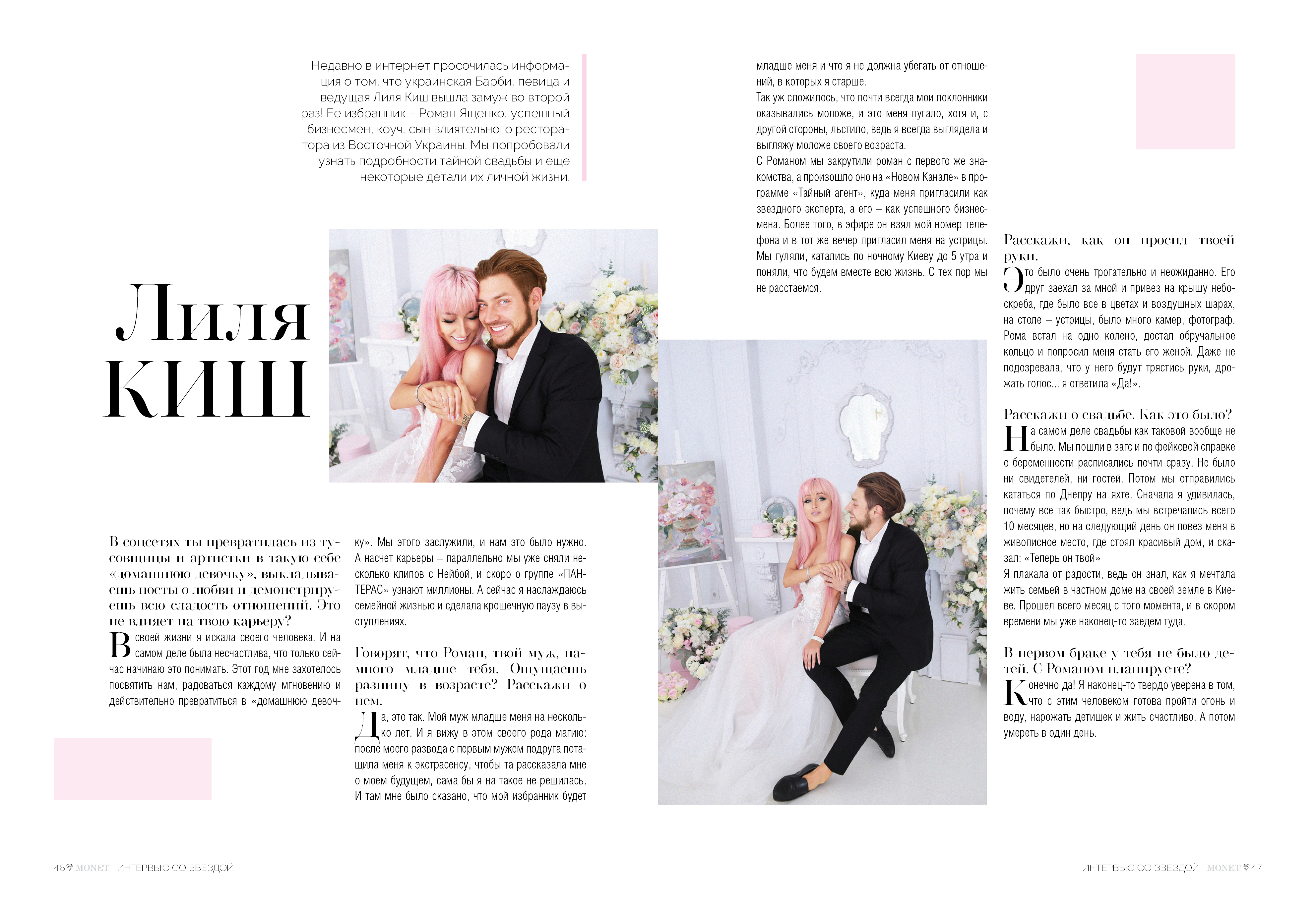 Недавно в интернет просочилась информация о том, что украинская Барби, певица и ведущая Лиля Киш вышла замуж во второй раз! Ее избранник – Роман Ященко, успешный бизнесмен, коуч, сын влиятельного ресторатора из Восточной Украины. Мы попробовали узнать подробности тайной свадьбы и еще некоторые детали их личной жизни.

Лиля
КИШ

В соцсетях ты превратилась из тусовщицы и артистки в такую себе «домашнюю девочку», выкладываешь посты о любви и демонстрируешь всю сладость отношений. Это не влияет на твою карьеру?

В своей жизни я искала своего человека. И на самом деле была несчастлива, что только сейчас начинаю это понимать. Этот год мне захотелось посвятить нам, радоваться каждому мгновению и действительно превратиться в «домашнюю девочку». Мы этого заслужили, и нам это было нужно. А насчет карьеры – параллельно мы уже сняли несколько клипов с Нейбой, и скоро о группе «ПАНТЕРАС» узнают миллионы. А сейчас я наслаждаюсь семейной жизнью и сделала крошечную паузу в выступлениях.

Говорят, что Роман, твой муж, намного младше тебя. Ощущаешь разницу в возрасте? Расскажи о нем.

Да, это так. Мой муж младше меня на несколько лет. И я вижу в этом своего рода магию: после моего развода с первым мужем подруга потащила меня к экстрасенсу, чтобы та рассказала мне о моем будущем, сама бы я на такое не решилась. И там мне было сказано, что мой избранник будет младше меня и что я не должна убегать от отношений, в которых я старше.

Так уж сложилось, что почти всегда мои поклонники оказывались моложе, и это меня пугало, хотя и, с другой стороны, льстило, ведь я всегда выглядела и выгляжу моложе своего возраста.

С Романом мы закрутили роман с первого же знакомства, а произошло оно на «Новом Канале» в программе «Тайный агент», куда меня пригласили как звездного эксперта, а его – как успешного бизнесмена. Более того, в эфире он взял мой номер телефона и в тот же вечер пригласил меня на устрицы. Мы гуляли, катались по ночному Киеву до 5 утра и поняли, что будем вместе всю жизнь. С тех пор мы не расстаемся.

Расскажи, как он просил твоей руки.

Это было очень трогательно и неожиданно. Его друг заехал за мной и привез на крышу небоскреба, где было все в цветах и воздушных шарах, на столе – устрицы, было много камер, фотограф. Рома встал на одно колено, достал обручальное кольцо и попросил меня стать его женой. Даже не подозревала, что у него будут трястись руки, дрожать голос... я ответила «Да!».

Расскажи о свадьбе. Как это было?

На самом деле свадьбы как таковой вообще не было. Мы пошли в загс и по фейковой справке о беременности расписались почти сразу. Не было ни свидетелей, ни гостей. Потом мы отправились кататься по Днепру на яхте. Сначала я удивилась, почему все так быстро, ведь мы встречались всего 10 месяцев, но на следующий день он повез меня в живописное место, где стоял красивый дом, и сказал: «Теперь он твой»

Я плакала от радости, ведь он знал, как я мечтала жить семьей в частном доме на своей земле в Киеве. Прошел всего месяц с того момента, и в скором времени мы уже наконец-то заедем туда.

В первом браке у тебя не было детей. С Романом планируете?

Конечно да! Я наконец-то твердо уверена в том, что с этим человеком готова пройти огонь и воду, нарожать детишек и жить счастливо. А потом умереть в один день.

46 MONET | ИНТЕРВЬЮ СО ЗВЕЗДОЙ

ИНТЕРВЬЮ СО ЗВЕЗДОЙ | MONET 47